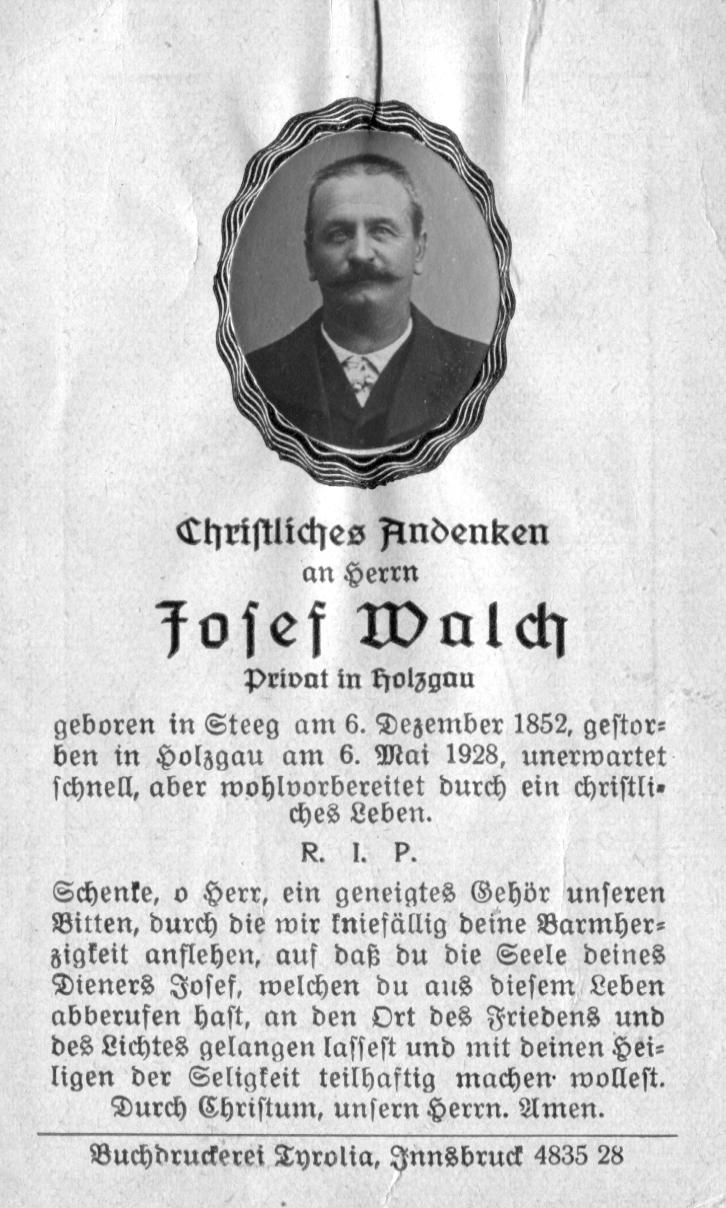 Christliches Andenken
an Herrn
Josef Walch
Privat in Holzgau

geboren in Steeg am 6. Dezember 1852, gestorben in Holzgau am 6. Mai 1928, unerwartet schnell, aber wohlvorbereitet durch ein christliches Leben.

R. I. P.

Schenke, o Herr, ein geneigtes Gehör unseren Bitten, durch die wir kniefällig deine Barmherzigkeit anflehen, auf daß du die Seele deines Dieners Josef, welchen du aus diesem Leben abberufen hast, an den Ort des Friedens und des Lichtes gelangen lassest und mit deinen Heiligen der Seligkeit teilhaftig machen wollest. Durch Christum, unsern Herrn. Amen.

Buchdruckerei Tyrolia, Innsbruck 4835 28